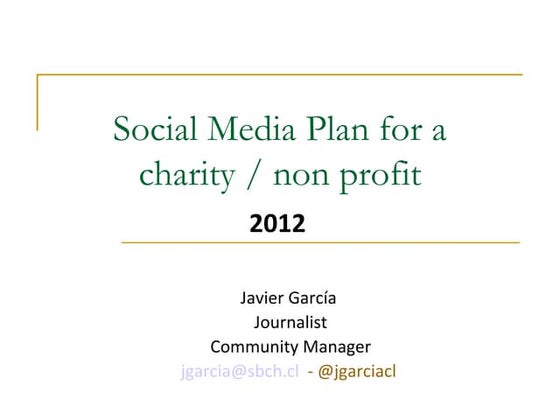 Social Media Plan for a charity / non profit

2012

Javier García
Journalist
Community Manager
jgarcia@sbch.cl - @jgarciacl